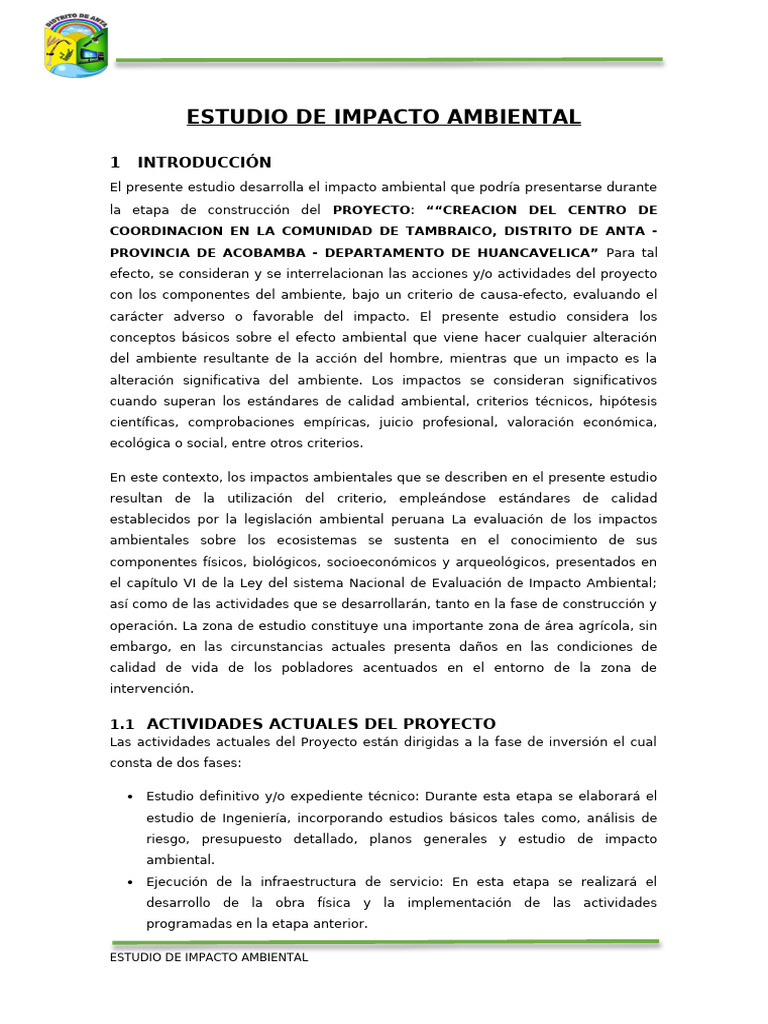 DISTRITO DE ANTA

ESTUDIO DE IMPACTO AMBIENTAL

1 INTRODUCCIÓN

El presente estudio desarrolla el impacto ambiental que podría presentarse durante la etapa de construcción del PROYECTO: ""CREACION DEL CENTRO DE COORDINACION EN LA COMUNIDAD DE TAMBRAICO, DISTRITO DE ANTA - PROVINCIA DE ACOBAMBA - DEPARTAMENTO DE HUANCAVELICA" Para tal efecto, se consideran y se interrelacionan las acciones y/o actividades del proyecto con los componentes del ambiente, bajo un criterio de causa-efecto, evaluando el carácter adverso o favorable del impacto. El presente estudio considera los conceptos básicos sobre el efecto ambiental que viene hacer cualquier alteración del ambiente resultante de la acción del hombre, mientras que un impacto es la alteración significativa del ambiente. Los impactos se consideran significativos cuando superan los estándares de calidad ambiental, criterios técnicos, hipótesis científicas, comprobaciones empíricas, juicio profesional, valoración económica, ecológica o social, entre otros criterios.

En este contexto, los impactos ambientales que se describen en el presente estudio resultan de la utilización del criterio, empleándose estándares de calidad establecidos por la legislación ambiental peruana La evaluación de los impactos ambientales sobre los ecosistemas se sustenta en el conocimiento de sus componentes físicos, biológicos, socioeconómicos y arqueológicos, presentados en el capítulo VI de la Ley del sistema Nacional de Evaluación de Impacto Ambiental; así como de las actividades que se desarrollarán, tanto en la fase de construcción y operación. La zona de estudio constituye una importante zona de área agrícola, sin embargo, en las circunstancias actuales presenta daños en las condiciones de calidad de vida de los pobladores acentuados en el entorno de la zona de intervención.

1.1 ACTIVIDADES ACTUALES DEL PROYECTO

Las actividades actuales del Proyecto están dirigidas a la fase de inversión el cual consta de dos fases:

• Estudio definitivo y/o expediente técnico: Durante esta etapa se elaborará el estudio de Ingeniería, incorporando estudios básicos tales como, análisis de riesgo, presupuesto detallado, planos generales y estudio de impacto ambiental.
• Ejecución de la infraestructura de servicio: En esta etapa se realizará el desarrollo de la obra física y la implementación de las actividades programadas en la etapa anterior.

ESTUDIO DE IMPACTO AMBIENTAL